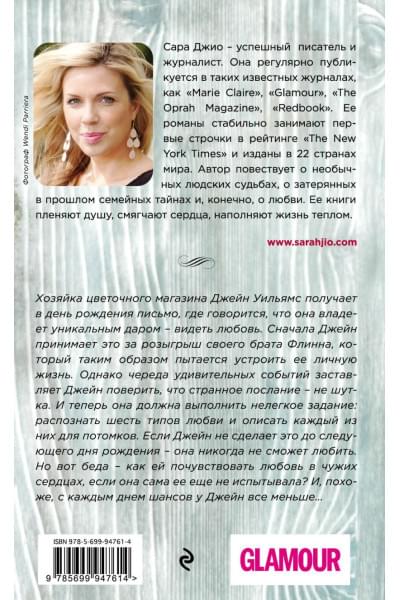 Фотограф Wendi Parriera

Сара Джио – успешный писатель и журналист. Она регулярно публикуется в таких известных журналах, как «Marie Claire», «Glamour», «The Oprah Magazine», «Redbook». Ее романы стабильно занимают первые строчки в рейтинге «The New York Times» и изданы в 22 странах мира. Автор повествует о необычных людских судьбах, о затерянных в прошлом семейных тайнах и, конечно, о любви. Ее книги пленяют душу, смягчают сердца, наполняют жизнь теплом.

www.sarahjio.com

Хозяйка цветочного магазина Джейн Уильямс получает в день рождения письмо, где говорится, что она владеет уникальным даром – видеть любовь. Сначала Джейн принимает это за розыгрыш своего брата Флинна, который таким образом пытается устроить ее личную жизнь. Однако череда удивительных событий заставляет Джейн поверить, что странное послание – не шутка. И теперь она должна выполнить нелегкое задание: распознать шесть типов любви и описать каждый из них для потомков. Если Джейн не сделает это до следующего дня рождения – она никогда не сможет любить. Но вот беда – как ей почувствовать любовь в чужих сердцах, если она сама ее еще не испытывала? И, похоже, с каждым днем шансов у Джейн все меньше...

ISBN 978-5-699-94761-4

9 785699 947614 >

GLAMOUR